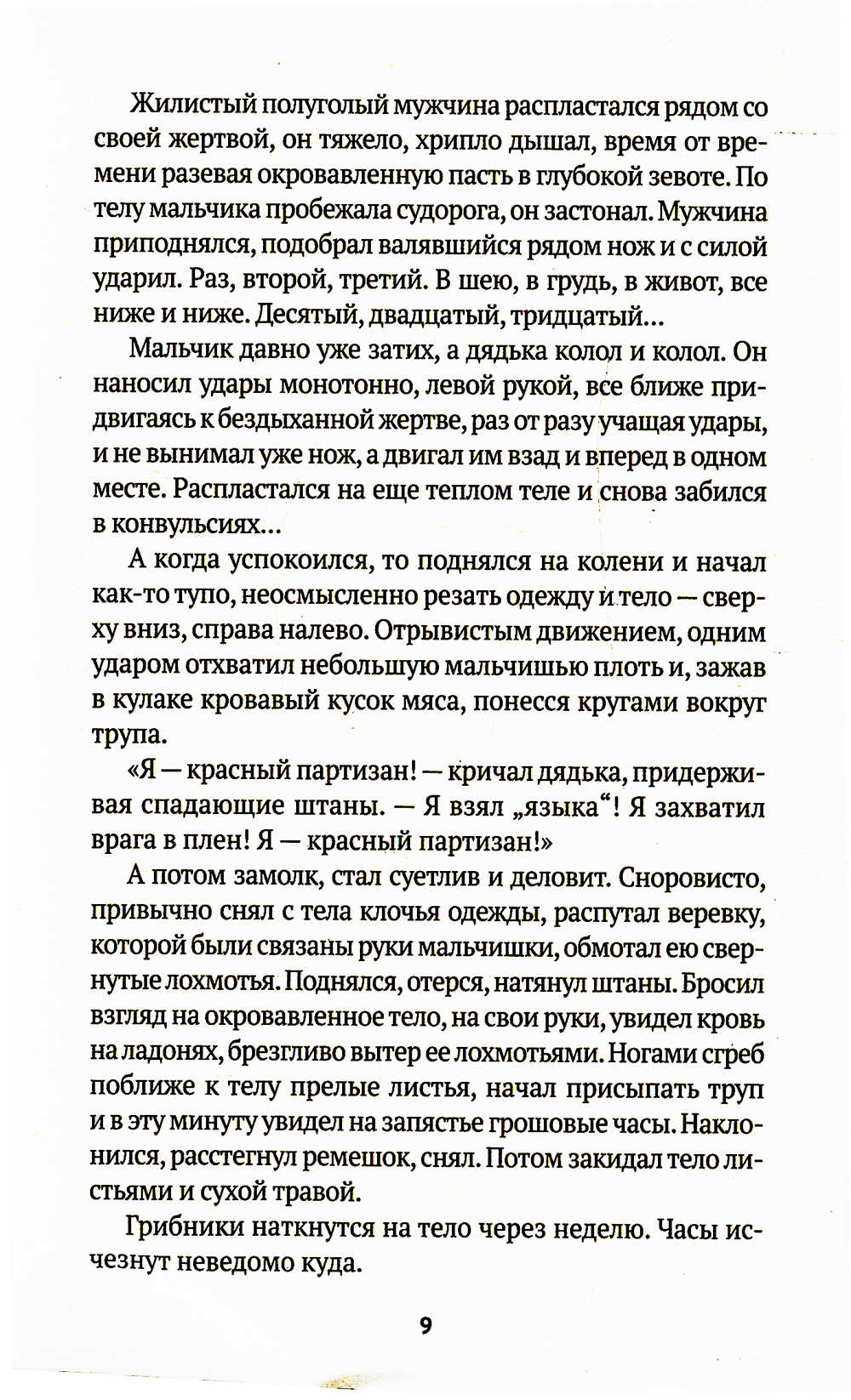 Жилистый полуголый мужчина распластался рядом со своей жертвой, он тяжело, хрипло дышал, время от времени разевая окровавленную пасть в глубокой зевоте. По телу мальчика пробежала судорога, он застонал. Мужчина приподнялся, подобрал валявшийся рядом нож и с силой ударил. Раз, второй, третий. В шею, в грудь, в живот, все ниже и ниже. Десятый, двадцатый, тридцатый...

Мальчик давно уже затих, а дядька колол и колол. Он наносил удары монотонно, левой рукой, все ближе придвигаясь к бездыханной жертве, раз от разу учащая удары, и не вынимал уже нож, а двигал им взад и вперед в одном месте. Распластался на еще теплом теле и снова забился в конвульсиях...

А когда успокоился, то поднялся на колени и начал как-то тупо, неосмысленно резать одежду и тело — сверху вниз, справа налево. Отрывистым движением, одним ударом отхватил небольшую мальчишью плоть и, зажав в кулаке кровавый кусок мяса, понесся кругами вокруг трупа.

«Я — красный партизан! — кричал дядька, придерживая спадающие штаны. — Я взял „языка“! Я захватил врага в плен! Я — красный партизан!»

А потом замолк, стал суетлив и деловит. Сноровисто, привычно снял с тела клочья одежды, распутал веревку, которой были связаны руки мальчишки, обмотал ею свернутые лохмотья. Поднялся, отерся, натянул штаны. Бросил взгляд на окровавленное тело, на свои руки, увидел кровь на ладонях, брезгливо вытер ее лохмотьями. Ногами сгреб поближе к телу прелые листья, начал присыпать труп и в эту минуту увидел на запястье грошовые часы. Наклонился, расстегнул ремешок, снял. Потом закидал тело листьями и сухой травой.

Грибники наткнутся на тело через неделю. Часы исчезнут неведомо куда.

9